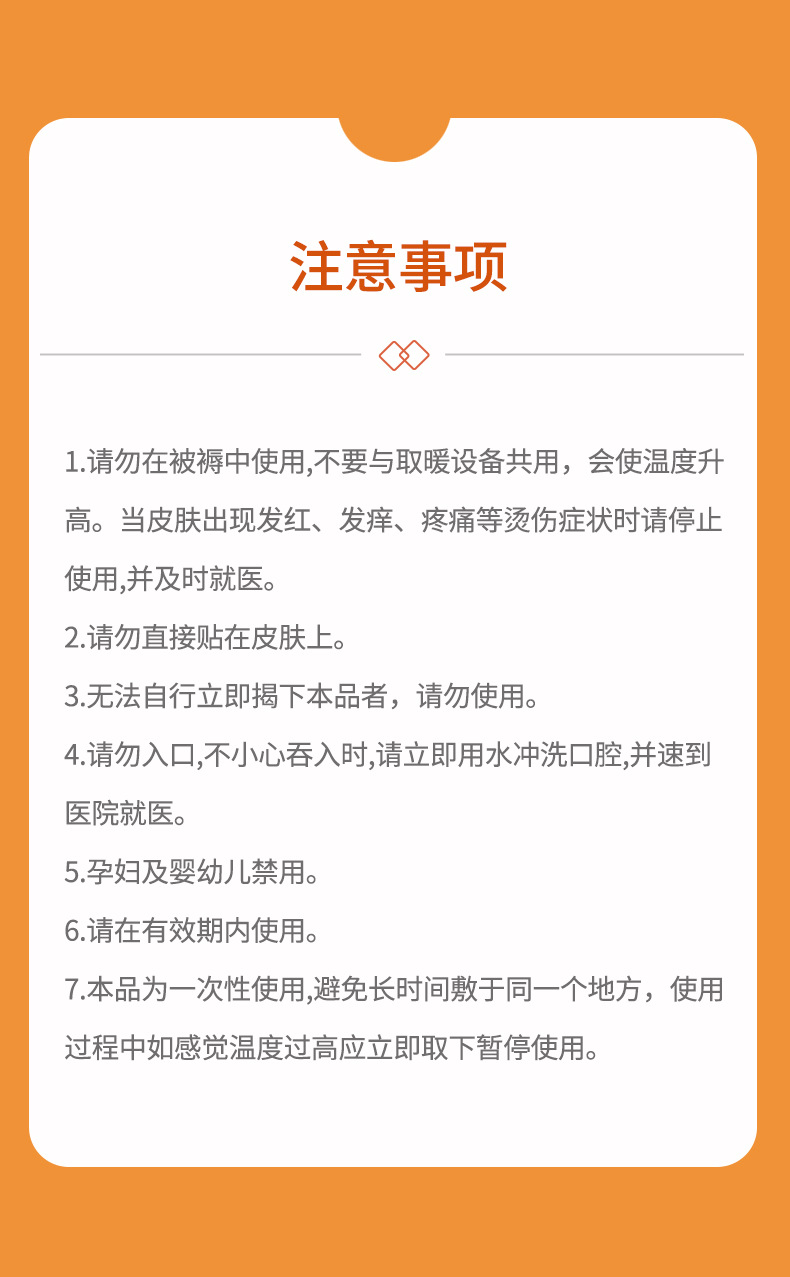 注意事项

1.请勿在被褥中使用,不要与取暖设备共用，会使温度升高。当皮肤出现发红、发痒、疼痛等烫伤症状时请停止使用,并及时就医。

2.请勿直接贴在皮肤上。

3.无法自行立即揭下本品者，请勿使用。

4.请勿入口,不小心吞入时,请立即用水冲洗口腔,并速到医院就医。

5.孕妇及婴幼儿禁用。

6.请在有效期内使用。

7.本品为一次性使用,避免长时间敷于同一个地方，使用过程中如感觉温度过高应立即取下暂停使用。